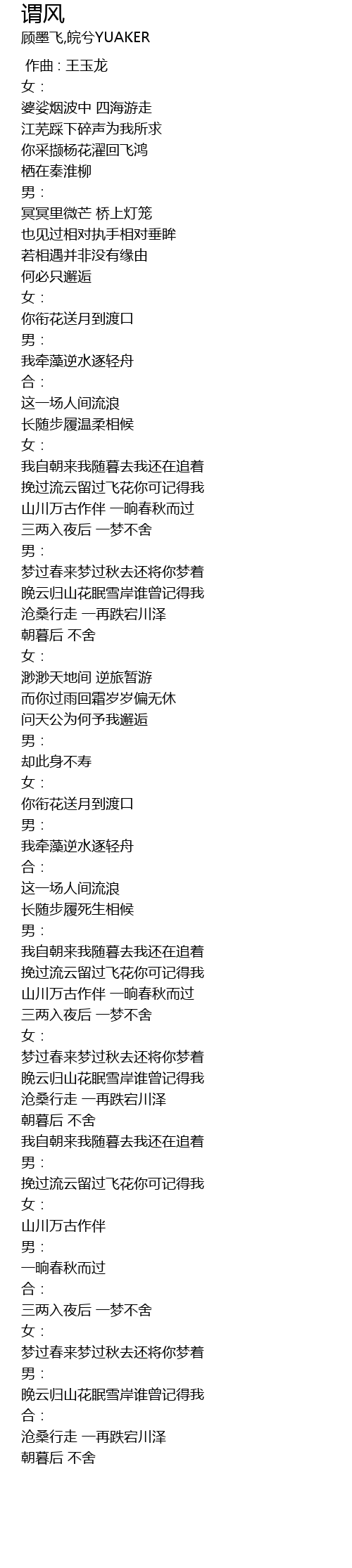 谓风
顾墨飞,皖兮YUAKER

作曲：王玉龙
女：
婆娑烟波中 四海游走
江芜踩下碎声为我所求
你采撷杨花濯回飞鸿
栖在秦淮柳
男：
冥冥里微芒 桥上灯笼
也见过相对执手相对垂眸
若相遇并非没有缘由
何必只邂逅
女：
你衔花送月到渡口
男：
我牵藻逆水逐轻舟
合：
这一场人间流浪
长随步履温柔相候
女：
我自朝来我随暮去我还在追着
挽过流云留过飞花你可记得我
山川万古作伴 一晌春秋而过
三两入夜后 一梦不舍
男：
梦过春来梦过秋去还将你梦着
晚云归山花眠雪岸谁曾记得我
沧桑行走 一再跌宕川泽
朝暮后 不舍
女：
渺渺天地间 逆旅暂游
而你过雨回霜岁岁偏无休
问天公为何予我邂逅
男：
却此身不寿
女：
你衔花送月到渡口
男：
我牵藻逆水逐轻舟
合：
这一场人间流浪
长随步履死生相候
男：
我自朝来我随暮去我还在追着
挽过流云留过飞花你可记得我
山川万古作伴 一晌春秋而过
三两入夜后 一梦不舍
女：
梦过春来梦过秋去还将你梦着
晚云归山花眠雪岸谁曾记得我
沧桑行走 一再跌宕川泽
朝暮后 不舍
我自朝来我随暮去我还在追着
男：
挽过流云留过飞花你可记得我
女：
山川万古作伴
男：
一晌春秋而过
合：
三两入夜后 一梦不舍
女：
梦过春来梦过秋去还将你梦着
男：
晚云归山花眠雪岸谁曾记得我
合：
沧桑行走 一再跌宕川泽
朝暮后 不舍